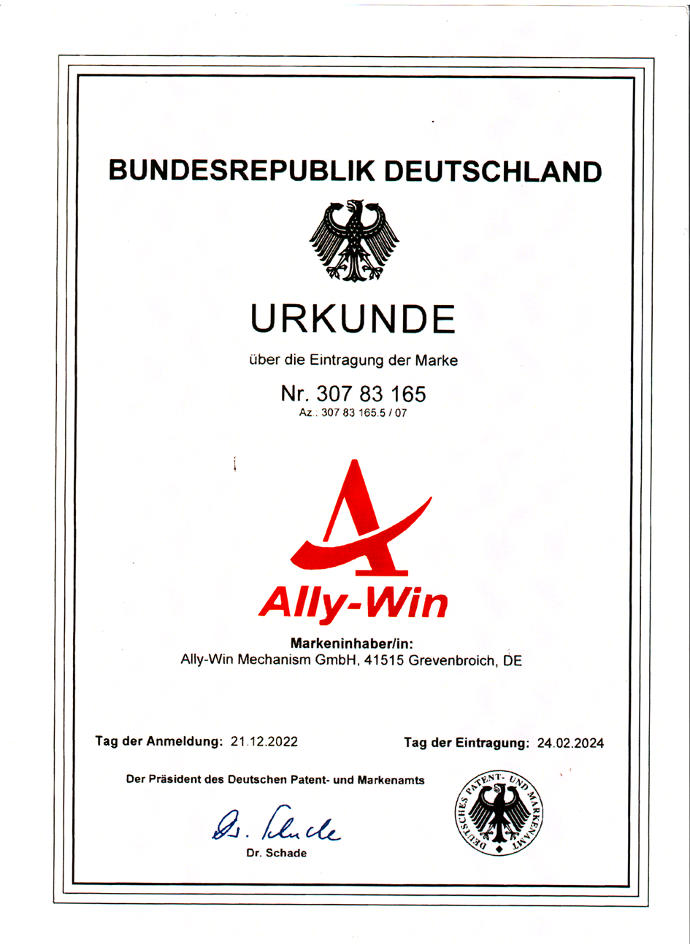 BUNDESREPUBLIK DEUTSCHLAND

URKUNDE

über die Eintragung der Marke

Nr. 307 83 165

Az.: 307 83 165.5 / 07

Ally-Win

Markeninhaber/in:
Ally-Win Mechanism GmbH, 41515 Grevenbroich, DE

Tag der Anmeldung: 21.12.2022

Tag der Eintragung: 24.02.2024

Der Präsident des Deutschen Patent- und Markenamts

Dr. Schade

Dr. Schade

DEUTSCHES PATENT- UND MARKENAMT